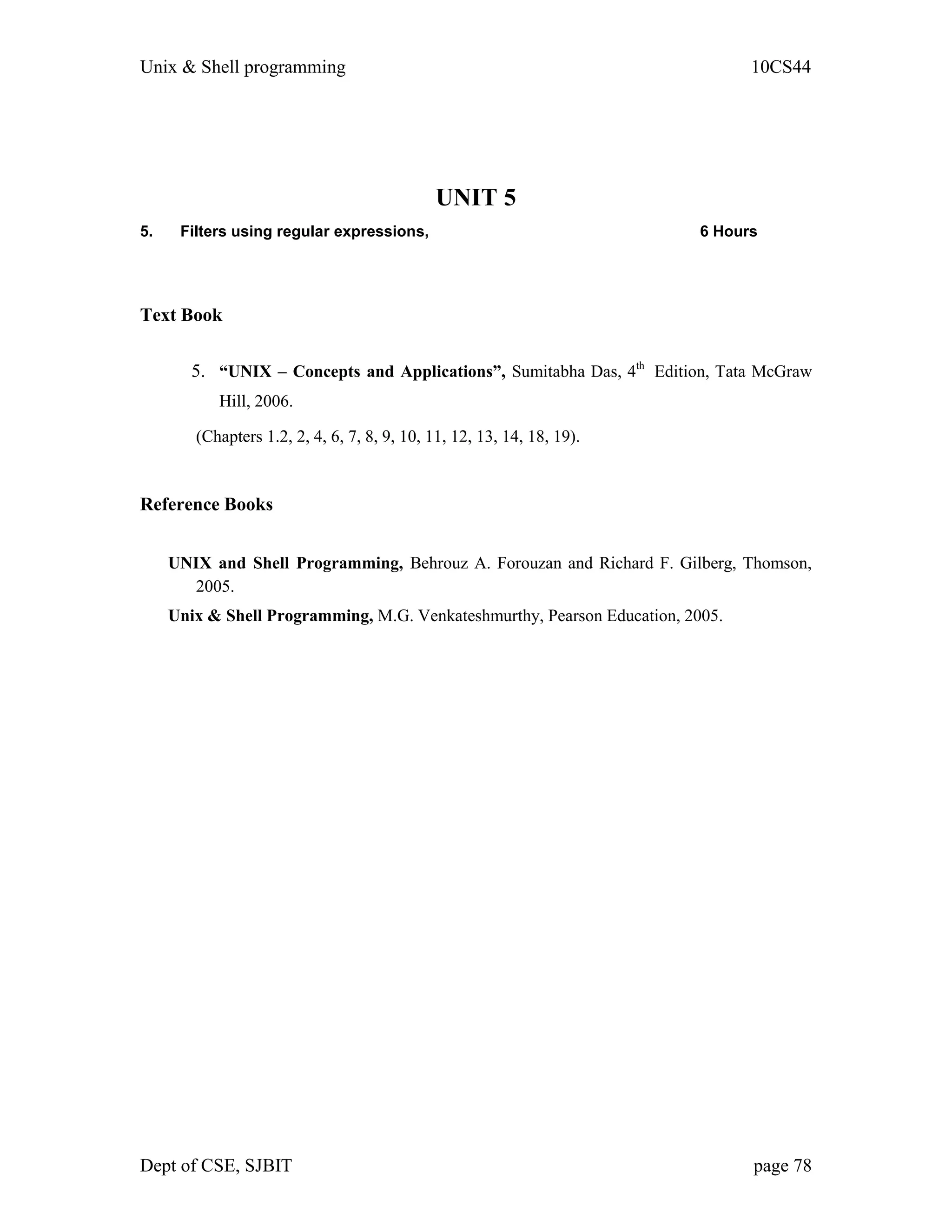 Unix & Shell programming 10CS44

UNIT 5

5. Filters using regular expressions, 6 Hours

Text Book

5. “UNIX – Concepts and Applications”, Sumitabha Das, 4$^{th}$ Edition, Tata McGraw Hill, 2006.

(Chapters 1.2, 2, 4, 6, 7, 8, 9, 10, 11, 12, 13, 14, 18, 19).

Reference Books

UNIX and Shell Programming, Behrouz A. Forouzan and Richard F. Gilberg, Thomson, 2005.

Unix & Shell Programming, M.G. Venkateshmurthy, Pearson Education, 2005.

Dept of CSE, SJBIT page 78